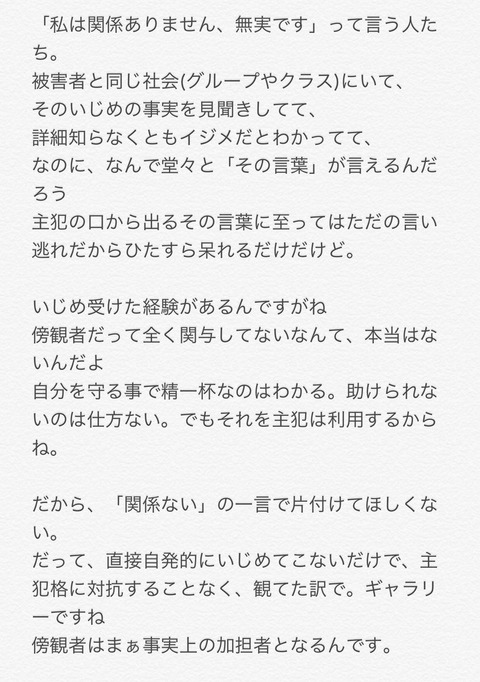 「私は関係ありません、無実です」って言う人たち。
被害者と同じ社会(グループやクラス)にいて、
そのいじめの事実を見聞きしてて、
詳細知らなくともイジメだとわかってて、
なのに、なんで堂々と「その言葉」が言えるんだろう
主犯の口から出るその言葉に至ってはただの言い逃れだからひたすら呆れるだけだけど。

いじめ受けた経験があるんですがね
傍観者だって全く関与してないなんて、本当はないんだよ
自分を守る事で精一杯なのはわかる。助けられないのは仕方ない。でもそれを主犯は利用するからね。

だから、「関係ない」の一言で片付けてほしくない。
だって、直接自発的にいじめてこないだけで、主犯格に対抗することなく、観てた訳で。ギャラリーですね
傍観者はまぁ事実上の加担者となるんです。